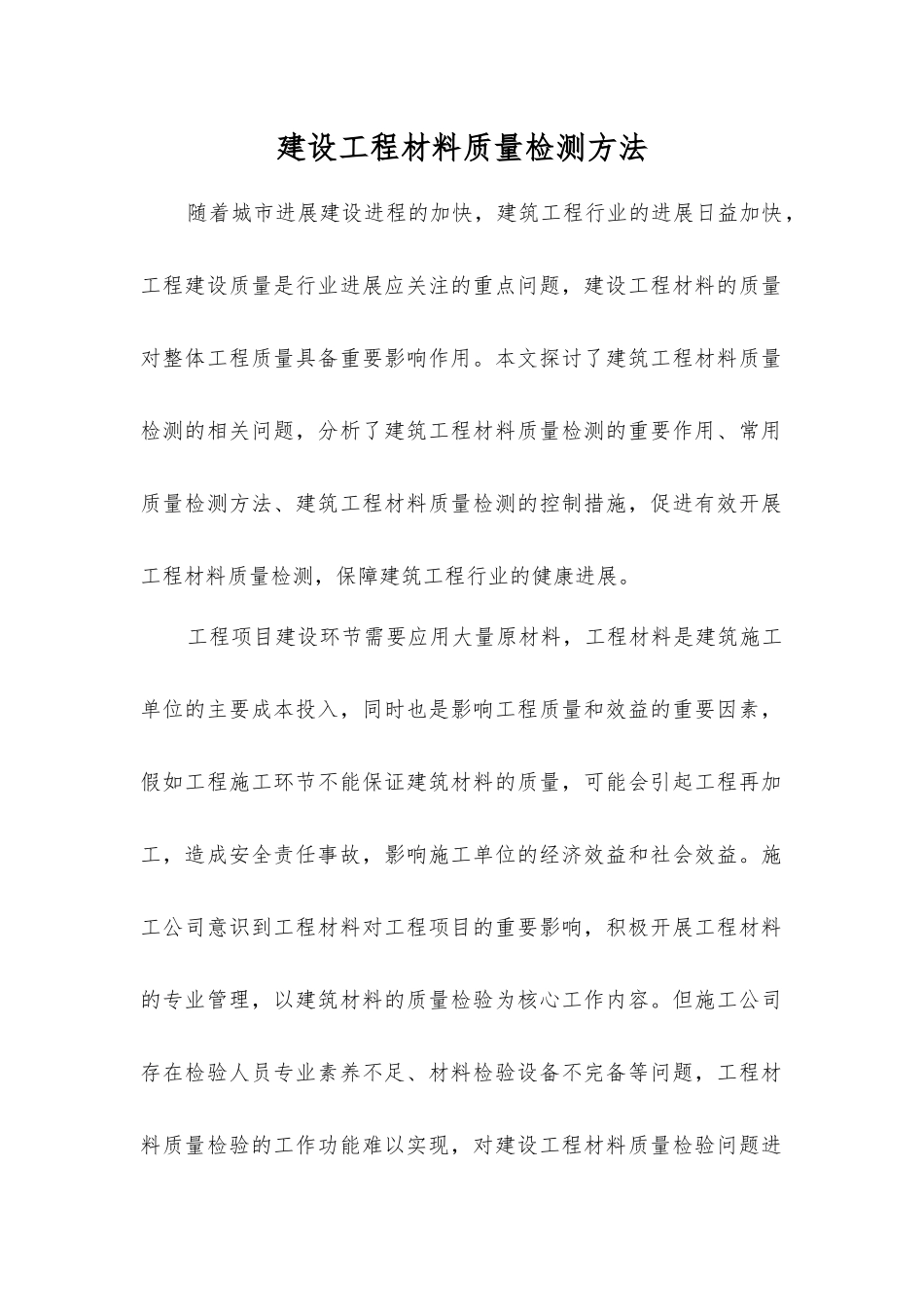 建设工程材料质量检测方法

随着城市进展建设进程的加快，建筑工程行业的进展日益加快，工程建设质量是行业进展应关注的重点问题，建设工程材料的质量对整体工程质量具备重要影响作用。本文探讨了建筑工程材料质量检测的相关问题，分析了建筑工程材料质量检测的重要作用、常用质量检测方法、建筑工程材料质量检测的控制措施，促进有效开展工程材料质量检测，保障建筑工程行业的健康进展。

工程项目建设环节需要应用大量原材料，工程材料是建筑施工单位的主要成本投入，同时也是影响工程质量和效益的重要因素，假如工程施工环节不能保证建筑材料的质量，可能会引起工程再加工，造成安全责任事故，影响施工单位的经济效益和社会效益。施工公司意识到工程材料对工程项目的重要影响，积极开展工程材料的专业管理，以建筑材料的质量检验为核心工作内容。但施工公司存在检验人员专业素养不足、材料检验设备不完备等问题，工程材料质量检验的工作功能难以实现，对建设工程材料质量检验问题进